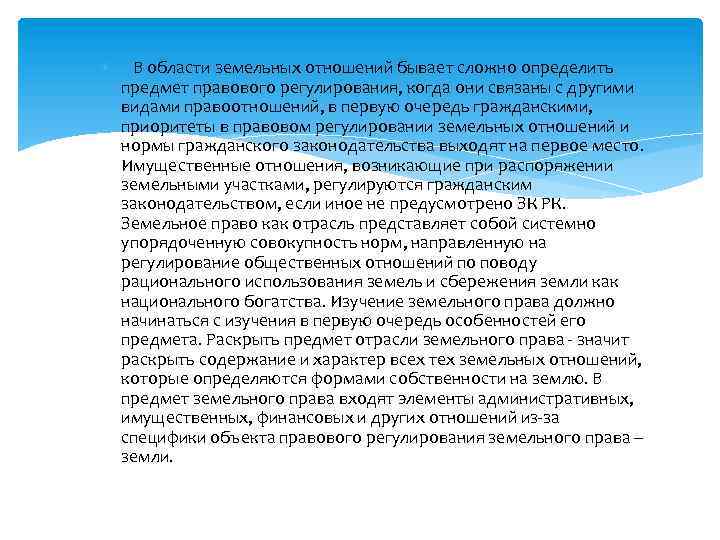 В области земельных отношений бывает сложно определить предмет правового регулирования, когда они связаны с другими видами правоотношений, в первую очередь гражданскими, приоритеты в правовом регулировании земельных отношений и нормы гражданского законодательства выходят на первое место. Имущественные отношения, возникающие при распоряжении земельными участками, регулируются гражданским законодательством, если иное не предусмотрено ЗК РК. Земельное право как отрасль представляет собой системно упорядоченную совокупность норм, направленную на регулирование общественных отношений по поводу рационального использования земель и сбережения земли как национального богатства. Изучение земельного права должно начинаться с изучения в первую очередь особенностей его предмета. Раскрыть предмет отрасли земельного права - значит раскрыть содержание и характер всех тех земельных отношений, которые определяются формами собственности на землю. В предмет земельного права входят элементы административных, имущественных, финансовых и других отношений из-за специфики объекта правового регулирования земельного права – земли.